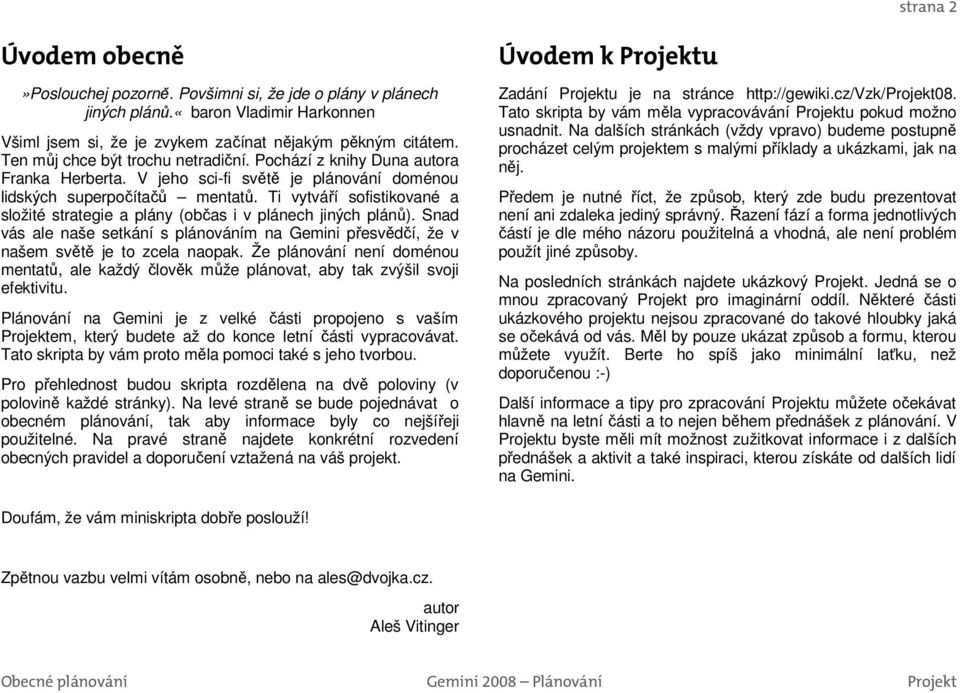 strana 2

Úvodem obecně

»Poslouchej pozorně. Povšimni si, že jde o plány v plánech jiných plánů.« baron Vladimir Harkonnen

Všiml jsem si, že je zvykem začínat nějakým pěkným citátem. Ten můj chce být trochu netradiční. Pochází z knihy Duna autora Franka Herberta. V jeho sci-fi světě je plánování doménou lidských superpočítačů – mentatů. Ti vytváří sofistikované a složité strategie a plány (občas i v plánech jiných plánů). Snad vás ale naše setkání s plánováním na Gemini přesvědčí, že v našem světě je to zcela naopak. Že plánování není doménou mentatů, ale každý člověk může plánovat, aby tak zvýšil svoji efektivitu.

Plánování na Gemini je z velké části propojeno s vaším Projektem, který budete až do konce letní části vypracovávat. Tato skripta by vám proto měla pomoci také s jeho tvorbou.

Pro přehlednost budou skripta rozdělena na dvě poloviny (v polovině každé stránky). Na levé straně se bude pojednávat o obecném plánování, tak aby informace byly co nejšířeji použitelné. Na pravé straně najdete konkrétní rozvedení obecných pravidel a doporučení vztažená na váš projekt.

Úvodem k Projektu

Zadání Projektu je na stránce http://gewiki.cz/Vzk/Projekt08. Tato skripta by vám měla vypracovávání Projektu pokud možno usnadnit. Na dalších stránkách (vždy vpravo) budeme postupně procházet celým projektem s malými příklady a ukázkami, jak na něj.

Předem je nutné říct, že způsob, který zde budu prezentovat není ani zdaleka jediný správný. Řazení fází a forma jednotlivých částí je dle mého názoru použitelná a vhodná, ale není problém použít jiné způsoby.

Na posledních stránkách najdete ukázkový Projekt. Jedná se o mnou zpracovaný Projekt pro imaginární oddíl. Některé části ukázkového projektu nejsou zpracované do takové hloubky jaká se očekává od vás. Měl by pouze ukázat způsob a formu, kterou můžete využít. Berte ho spíš jako minimální laťku, než doporučenou :-)

Další informace a tipy pro zpracování Projektu můžete očekávat hlavně na letní části a to nejen během přednášek z plánování. V Projektu byste měli mít možnost zužitkovat informace i z dalších přednášek a aktivit a také inspiraci, kterou získáte od dalších lidí na Gemini.

Doufám, že vám miniskripta dobře poslouží!

Zpětnou vazbu velmi vítám osobně, nebo na ales@dvojka.cz.

autor
Aleš Vitinger

Obecné plánování Gemini 2008 – Plánování Projekt